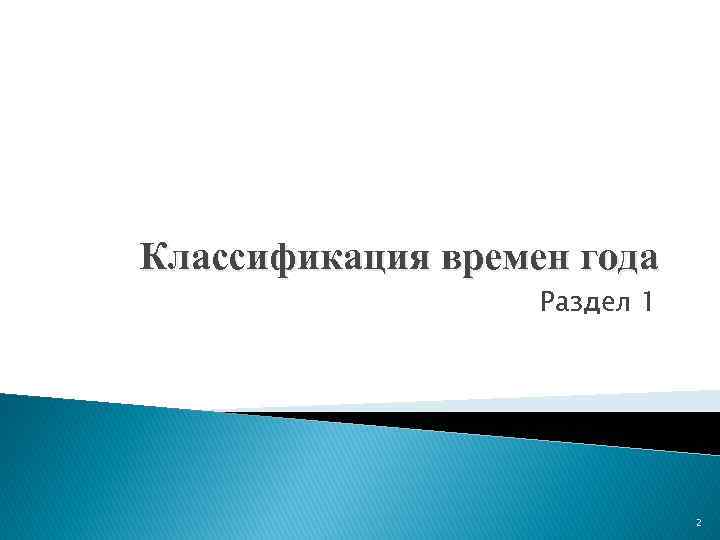 Классификация времен года

Раздел 1

2